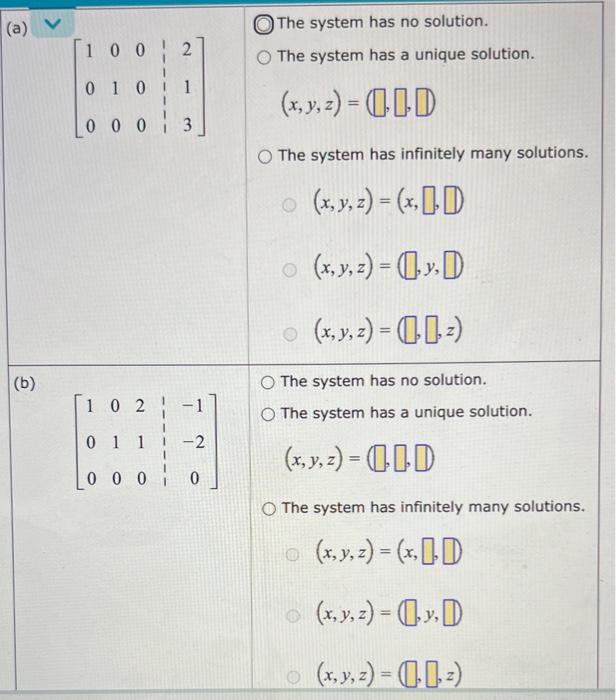 (a)

$\left[\begin{array}{ccc|c} 1 & 0 & 0 & 2 \\ 0 & 1 & 0 & 1 \\ 0 & 0 & 0 & 3 \end{array}\right]$

The system has no solution.
The system has a unique solution.
$(x, y, z) = (\square, \square, \square)$
The system has infinitely many solutions.
$(x, y, z) = (x, \square, \square)$
$(x, y, z) = (\square, y, \square)$
$(x, y, z) = (\square, \square, z)$

(b)

$\left[\begin{array}{ccc|c} 1 & 0 & 2 & -1 \\ 0 & 1 & 1 & -2 \\ 0 & 0 & 0 & 0 \end{array}\right]$

The system has no solution.
The system has a unique solution.
$(x, y, z) = (\square, \square, \square)$
The system has infinitely many solutions.
$(x, y, z) = (x, \square, \square)$
$(x, y, z) = (\square, y, \square)$
$(x, y, z) = (\square, \square, z)$